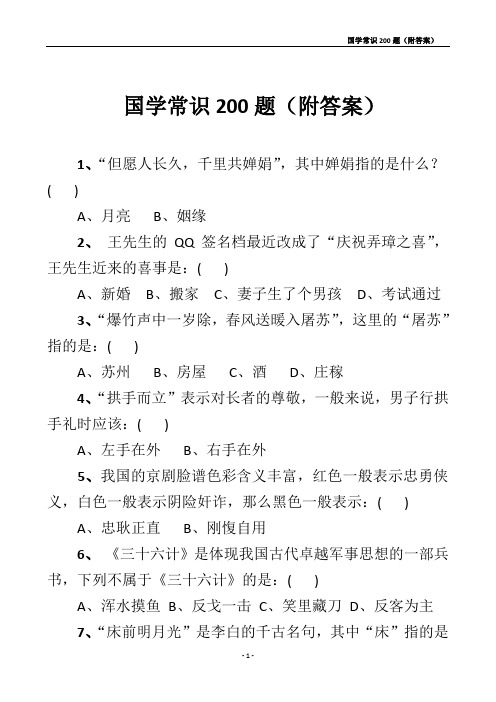 国学常识 200 题（附答案）

国学常识 200 题（附答案）

1、“但愿人长久，千里共婵娟”，其中婵娟指的是什么？(　)

A、月亮　B、姻缘

2、 王先生的 QQ 签名档最近改成了“庆祝弄璋之喜”，王先生近来的喜事是：(　)

A、新婚　B、搬家　C、妻子生了个男孩　D、考试通过

3、“爆竹声中一岁除，春风送暖入屠苏”，这里的“屠苏”指的是：(　)

A、苏州　B、房屋　C、酒　D、庄稼

4、“拱手而立”表示对长者的尊敬，一般来说，男子行拱手礼时应该：(　)

A、左手在外　B、右手在外

5、我国的京剧脸谱色彩含义丰富，红色一般表示忠勇侠义，白色一般表示阴险奸诈，那么黑色一般表示：(　)

A、忠耿正直　B、刚愎自用

6、 《三十六计》是体现我国古代卓越军事思想的一部兵书，下列不属于《三十六计》的是：(　)

A、浑水摸鱼 B、反戈一击 C、笑里藏刀 D、反客为主

7、“床前明月光”是李白的千古名句，其中“床”指的是

- 1 -